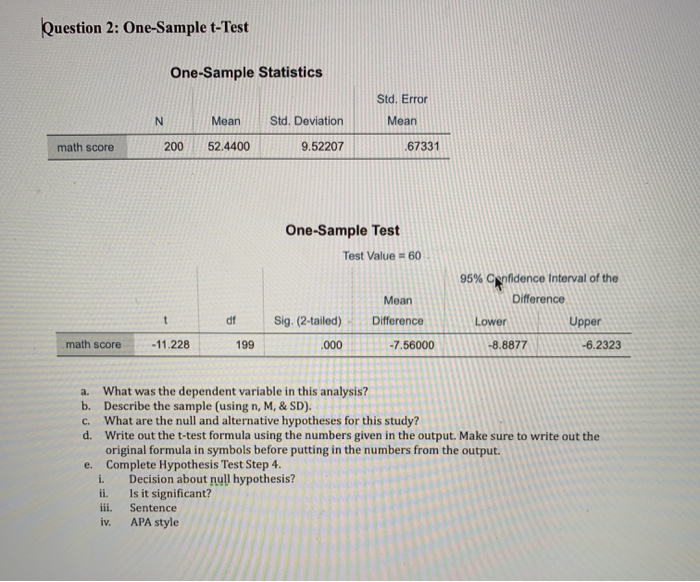 Question 2: One-Sample t-Test

One-Sample Statistics

|  | N | Mean | Std. Deviation | Std. Error Mean |
|---|---|---|---|---|
| math score | 200 | 52.4400 | 9.52207 | .67331 |

One-Sample Test

Test Value = 60

|  | t | df | Sig. (2-tailed) | Mean Difference | 95% Confidence Interval of the Difference Lower | Upper |
|---|---|---|---|---|---|---|
| math score | -11.228 | 199 | .000 | -7.56000 | -8.8877 | -6.2323 |

a. What was the dependent variable in this analysis?
b. Describe the sample (using n, M, & SD).
c. What are the null and alternative hypotheses for this study?
d. Write out the t-test formula using the numbers given in the output. Make sure to write out the original formula in symbols before putting in the numbers from the output.
e. Complete Hypothesis Test Step 4.
i. Decision about null hypothesis?
ii. Is it significant?
iii. Sentence
iv. APA style